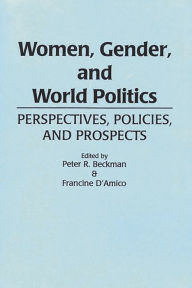 Women, Gender, and World Politics

PERSPECTIVES, POLICIES, AND PROSPECTS

Edited by
Peter R. Beckman
&
Francine D'Amico